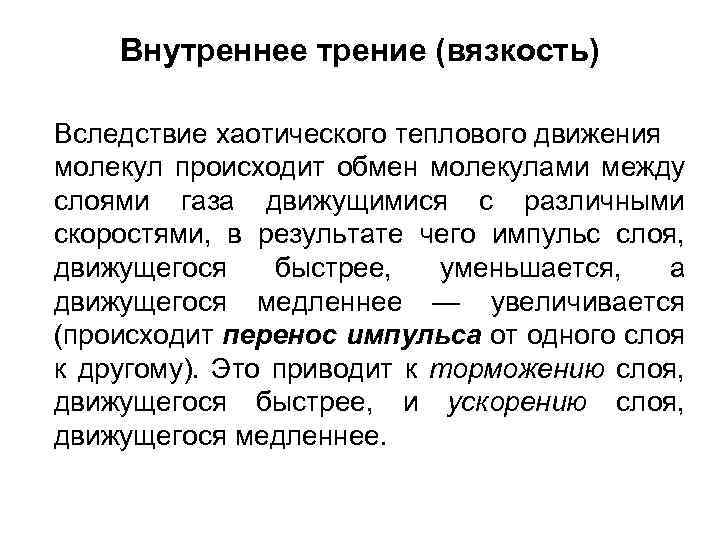 Внутреннее трение (вязкость)

Вследствие хаотического теплового движения молекул происходит обмен молекулами между слоями газа движущимися с различными скоростями, в результате чего импульс слоя, движущегося быстрее, уменьшается, а движущегося медленнее — увеличивается (происходит перенос импульса от одного слоя к другому). Это приводит к торможению слоя, движущегося быстрее, и ускорению слоя, движущегося медленнее.